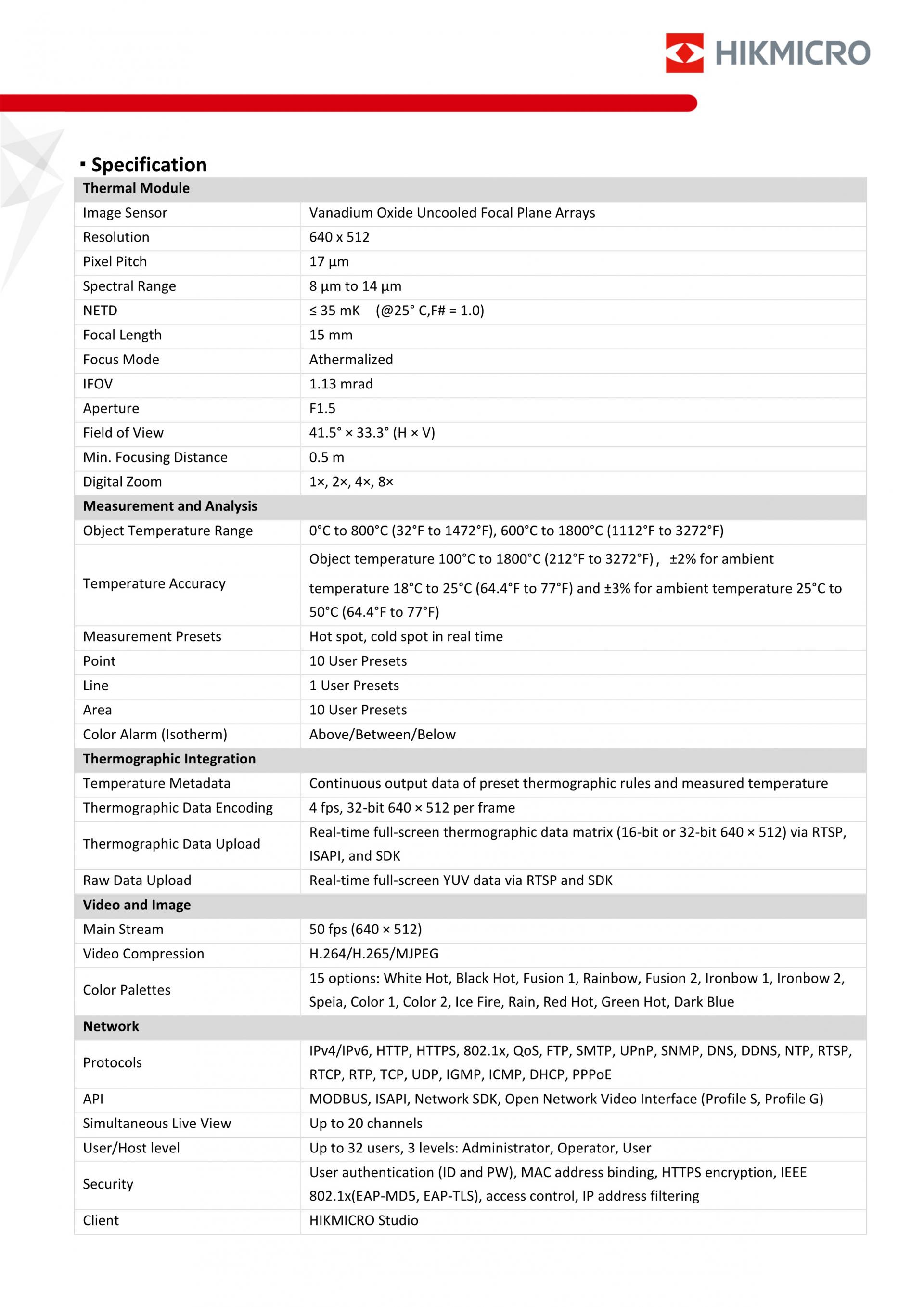 HIKMICRO

▪ Specification

| Thermal Module | |
|---|---|
| Image Sensor | Vanadium Oxide Uncooled Focal Plane Arrays |
| Resolution | 640 x 512 |
| Pixel Pitch | 17 µm |
| Spectral Range | 8 µm to 14 µm |
| NETD | ≤ 35 mK (@25° C,F# = 1.0) |
| Focal Length | 15 mm |
| Focus Mode | Athermalized |
| IFOV | 1.13 mrad |
| Aperture | F1.5 |
| Field of View | 41.5° × 33.3° (H × V) |
| Min. Focusing Distance | 0.5 m |
| Digital Zoom | 1×, 2×, 4×, 8× |
| Measurement and Analysis | |
| Object Temperature Range | 0°C to 800°C (32°F to 1472°F), 600°C to 1800°C (1112°F to 3272°F) |
| Temperature Accuracy | Object temperature 100°C to 1800°C (212°F to 3272°F)， ±2% for ambient temperature 18°C to 25°C (64.4°F to 77°F) and ±3% for ambient temperature 25°C to 50°C (64.4°F to 77°F) |
| Measurement Presets | Hot spot, cold spot in real time |
| Point | 10 User Presets |
| Line | 1 User Presets |
| Area | 10 User Presets |
| Color Alarm (Isotherm) | Above/Between/Below |
| Thermographic Integration | |
| Temperature Metadata | Continuous output data of preset thermographic rules and measured temperature |
| Thermographic Data Encoding | 4 fps, 32-bit 640 × 512 per frame |
| Thermographic Data Upload | Real-time full-screen thermographic data matrix (16-bit or 32-bit 640 × 512) via RTSP, ISAPI, and SDK |
| Raw Data Upload | Real-time full-screen YUV data via RTSP and SDK |
| Video and Image | |
| Main Stream | 50 fps (640 × 512) |
| Video Compression | H.264/H.265/MJPEG |
| Color Palettes | 15 options: White Hot, Black Hot, Fusion 1, Rainbow, Fusion 2, Ironbow 1, Ironbow 2, Speia, Color 1, Color 2, Ice Fire, Rain, Red Hot, Green Hot, Dark Blue |
| Network | |
| Protocols | IPv4/IPv6, HTTP, HTTPS, 802.1x, QoS, FTP, SMTP, UPnP, SNMP, DNS, DDNS, NTP, RTSP, RTCP, RTP, TCP, UDP, IGMP, ICMP, DHCP, PPPoE |
| API | MODBUS, ISAPI, Network SDK, Open Network Video Interface (Profile S, Profile G) |
| Simultaneous Live View | Up to 20 channels |
| User/Host level | Up to 32 users, 3 levels: Administrator, Operator, User |
| Security | User authentication (ID and PW), MAC address binding, HTTPS encryption, IEEE 802.1x(EAP-MD5, EAP-TLS), access control, IP address filtering |
| Client | HIKMICRO Studio |